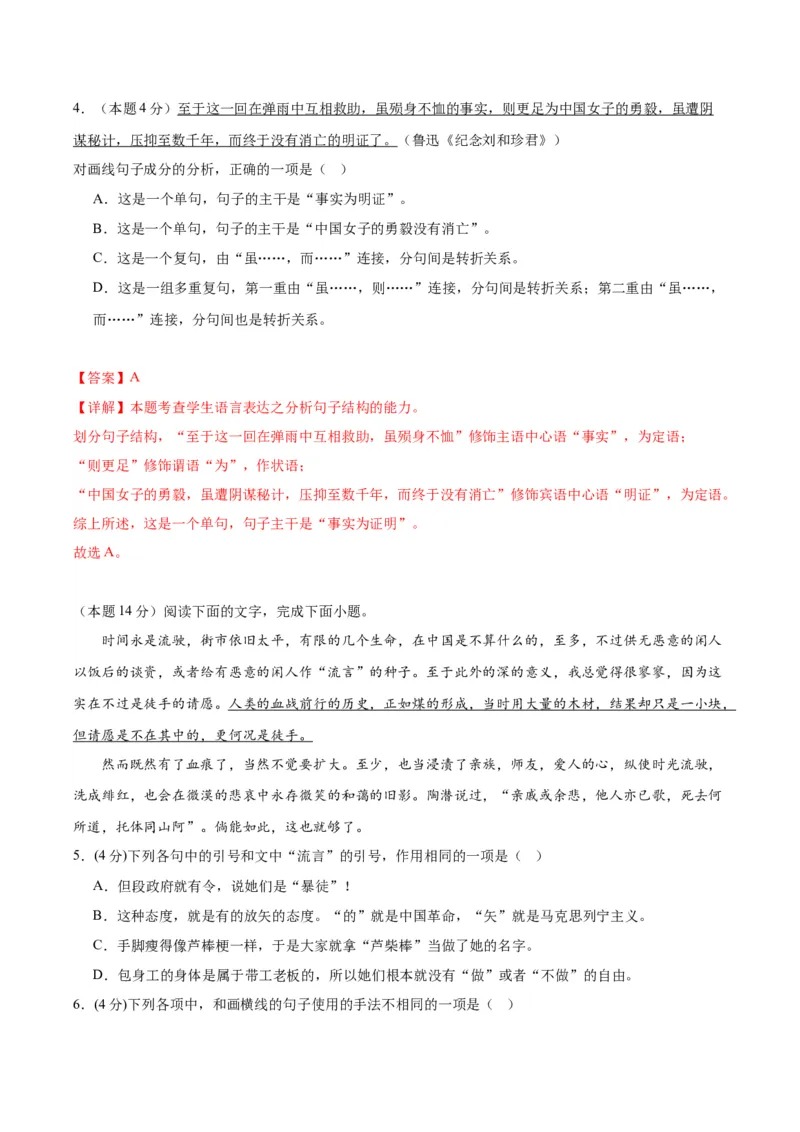 4．（本题 4 分）至于这一回在弹雨中互相救助，虽殒身不恤的事实，则更足为中国女子的勇毅，虽遭阴谋秘计，压抑至数千年，而终于没有消亡的明证了。（鲁迅《纪念刘和珍君》）

对画线句子成分的分析，正确的一项是（ ）

A．这是一个单句，句子的主干是“事实为明证”。

B．这是一个单句，句子的主干是“中国女子的勇毅没有消亡”。

C．这是一个复句，由“虽……，而……”连接，分句间是转折关系。

D．这是一组多重复句，第一重由“虽……，则……”连接，分句间是转折关系；第二重由“虽……，而……”连接，分句间也是转折关系。

【答案】A

【详解】本题考查学生语言表达之分析句子结构的能力。

划分句子结构，“至于这一回在弹雨中互相救助，虽殒身不恤”修饰主语中心语“事实”，为定语；

“则更足”修饰谓语“为”，作状语；

“中国女子的勇毅，虽遭阴谋秘计，压抑至数千年，而终于没有消亡”修饰宾语中心语“明证”，为定语。

综上所述，这是一个单句，句子主干是“事实为证明”。

故选 A。

（本题 14 分）阅读下面的文字，完成下面小题。

时间永是流驶，街市依旧太平，有限的几个生命，在中国是不算什么的，至多，不过供无恶意的闲人以饭后的谈资，或者给有恶意的闲人作“流言”的种子。至于此外的深的意义，我总觉得很寥寥，因为这实在不过是徒手的请愿。人类的血战前行的历史，正如煤的形成，当时用大量的木材，结果却只是一小块，但请愿是不在其中的，更何况是徒手。

然而既然有了血痕了，当然不觉要扩大。至少，也当浸渍了亲族，师友，爱人的心，纵使时光流驶，洗成绯红，也会在微漠的悲哀中永存微笑的和蔼的旧影。陶潜说过，“亲戚或余悲，他人亦已歌，死去何所道，托体同山阿”。倘能如此，这也就够了。

5．(4 分)下列各句中的引号和文中“流言”的引号，作用相同的一项是（ ）

A．但段政府就有令，说她们是“暴徒”！

B．这种态度，就是有的放矢的态度。“的”就是中国革命，“矢”就是马克思列宁主义。

C．手脚瘦得像芦棒梗一样，于是大家就拿“芦柴棒”当做了她的名字。

D．包身工的身体是属于带工老板的，所以她们根本就没有“做”或者“不做”的自由。

6．(4 分)下列各项中，和画横线的句子使用的手法不相同的一项是（ ）